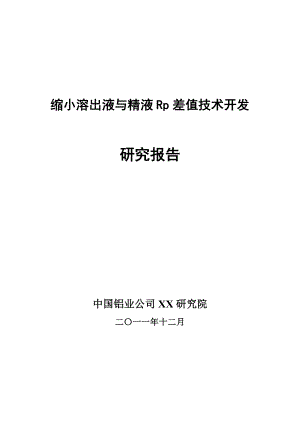 缩小溶出液与精液 Rp 差值技术开发

研究报告

中国铝业公司 XX 研究院

二〇一一年十二月